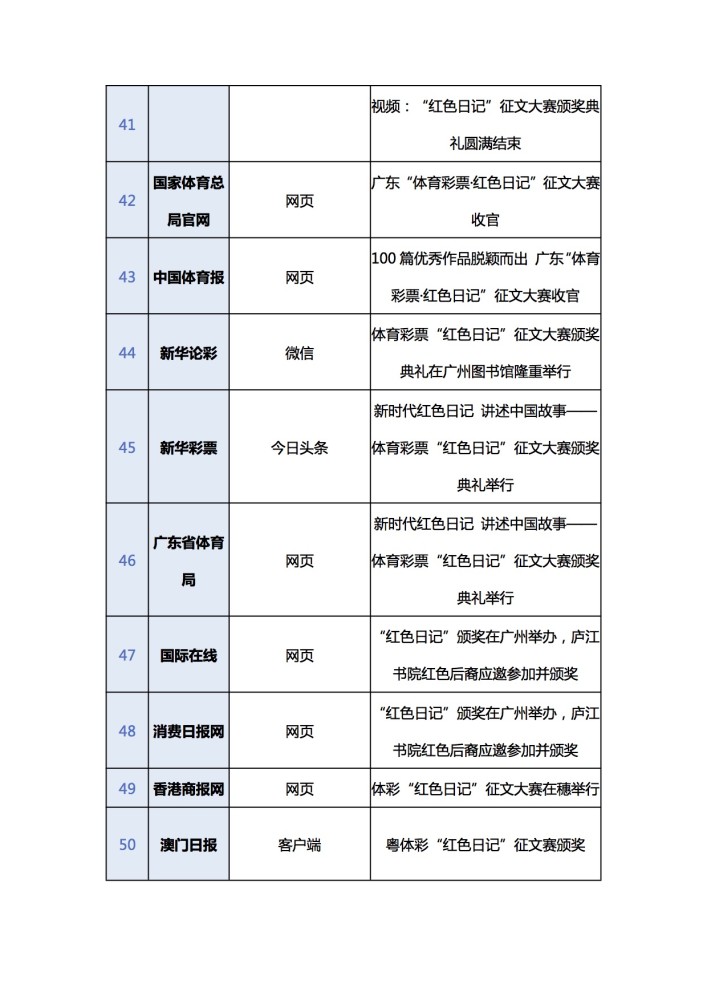 | 41 | | | 视频：“红色日记”征文大赛颁奖典礼圆满结束 |
|---|---|---|---|
| 42 | 国家体育总局官网 | 网页 | 广东“体育彩票·红色日记”征文大赛收官 |
| 43 | 中国体育报 | 网页 | 100 篇优秀作品脱颖而出 广东“体育彩票·红色日记”征文大赛收官 |
| 44 | 新华论彩 | 微信 | 体育彩票“红色日记”征文大赛颁奖典礼在广州图书馆隆重举行 |
| 45 | 新华彩票 | 今日头条 | 新时代红色日记 讲述中国故事——体育彩票“红色日记”征文大赛颁奖典礼举行 |
| 46 | 广东省体育局 | 网页 | 新时代红色日记 讲述中国故事——体育彩票“红色日记”征文大赛颁奖典礼举行 |
| 47 | 国际在线 | 网页 | “红色日记”颁奖在广州举办，庐江书院红色后裔应邀参加并颁奖 |
| 48 | 消费日报网 | 网页 | “红色日记”颁奖在广州举办，庐江书院红色后裔应邀参加并颁奖 |
| 49 | 香港商报网 | 网页 | 体彩“红色日记”征文大赛在穗举行 |
| 50 | 澳门日报 | 客户端 | 粤体彩“红色日记”征文赛颁奖 |